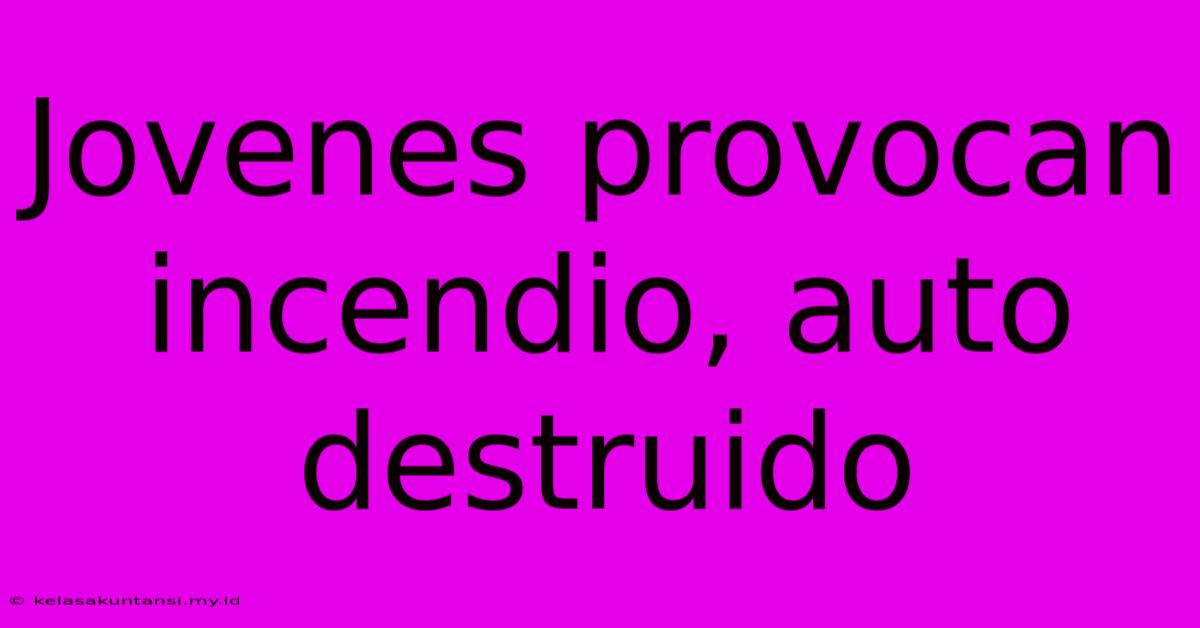 Jovenes provocan incendio, auto destruido

© kelasakuntansi.my.id